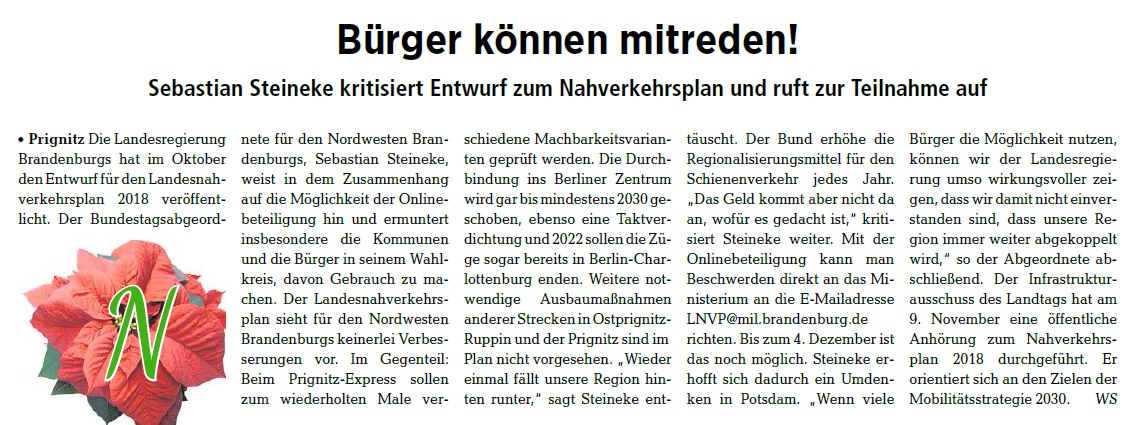 Bürger können mitreden!

Sebastian Steineke kritisiert Entwurf zum Nahverkehrsplan und ruft zur Teilnahme auf

• Prignitz Die Landesregierung Brandenburgs hat im Oktober den Entwurf für den Landesnahverkehrsplan 2018 veröffentlicht. Der Bundestagsabgeordnete für den Nordwesten Brandenburgs, Sebastian Steineke, weist in dem Zusammenhang auf die Möglichkeit der Onlinebeteiligung hin und ermuntert insbesondere die Kommunen und die Bürger in seinem Wahlkreis, davon Gebrauch zu machen. Der Landesnahverkehrsplan sieht für den Nordwesten Brandenburgs keinerlei Verbesserungen vor. Im Gegenteil: Beim Prignitz-Express sollen zum wiederholten Male verschiedene Machbarkeitsvarianten geprüft werden. Die Durchbindung ins Berliner Zentrum wird gar bis mindestens 2030 geschoben, ebenso eine Taktverdichtung und 2022 sollen die Züge sogar bereits in Berlin-Charlottenburg enden. Weitere notwendige Ausbaumaßnahmen anderer Strecken in Ostprignitz-Ruppin und der Prignitz sind im Plan nicht vorgesehen. „Wieder einmal fällt unsere Region hinten runter," sagt Steineke enttäuscht. Der Bund erhöhe die Regionalisierungsmittel für den Schienenverkehr jedes Jahr. „Das Geld kommt aber nicht da an, wofür es gedacht ist," kritisiert Steineke weiter. Mit der Onlinebeteiligung kann man Beschwerden direkt an das Ministerium an die E-Mailadresse LNVP@mil.brandenburg.de richten. Bis zum 4. Dezember ist das noch möglich. Steineke erhofft sich dadurch ein Umdenken in Potsdam. „Wenn viele Bürger die Möglichkeit nutzen, können wir der Landesregierung umso wirkungsvoller zeigen, dass wir damit nicht einverstanden sind, dass unsere Region immer weiter abgekoppelt wird," so der Abgeordnete abschließend. Der Infrastrukturausschuss des Landtags hat am 9. November eine öffentliche Anhörung zum Nahverkehrsplan 2018 durchgeführt. Er orientiert sich an den Zielen der Mobilitätsstrategie 2030. WS

N